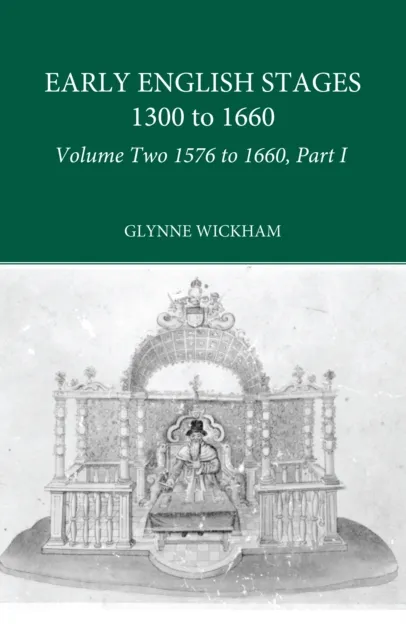 EARLY ENGLISH STAGES
1300 to 1660

Volume Two 1576 to 1660, Part I

GLYNNE WICKHAM